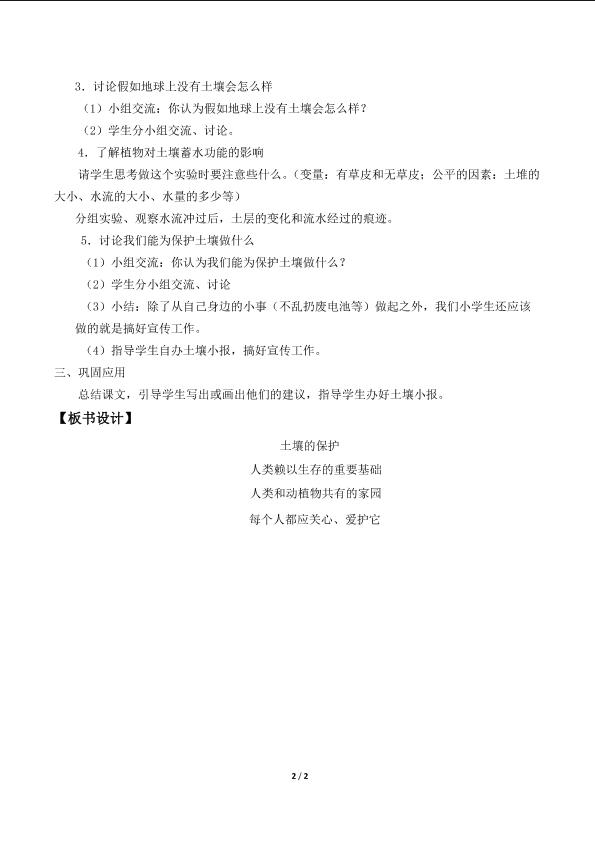 3．讨论假如地球上没有土壤会怎么样

（1）小组交流：你认为假如地球上没有土壤会怎么样？

（2）学生分小组交流、讨论。

4．了解植物对土壤蓄水功能的影响

请学生思考做这个实验时要注意些什么。（变量：有草皮和无草皮；公平的因素：土堆的大小、水流的大小、水量的多少等）

分组实验、观察水流冲过后，土层的变化和流水经过的痕迹。

5．讨论我们能为保护土壤做什么

（1）小组交流：你认为我们能为保护土壤做什么？

（2）学生分小组交流、讨论

（3）小结：除了从自己身边的小事（不乱扔废电池等）做起之外，我们小学生还应该做的就是搞好宣传工作。

（4）指导学生自办土壤小报，搞好宣传工作。

三、巩固应用

总结课文，引导学生写出或画出他们的建议，指导学生办好土壤小报。

【板书设计】

土壤的保护

人类赖以生存的重要基础

人类和动植物共有的家园

每个人都应关心、爱护它

2 / 2